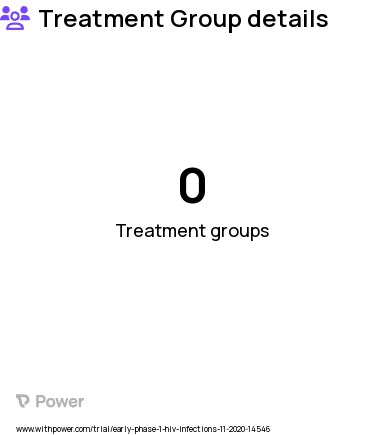 Treatment Group details

0

Treatment groups

Power

www.withpower.com/trial/early-phase-1-hiv-infections-11-2020-14546